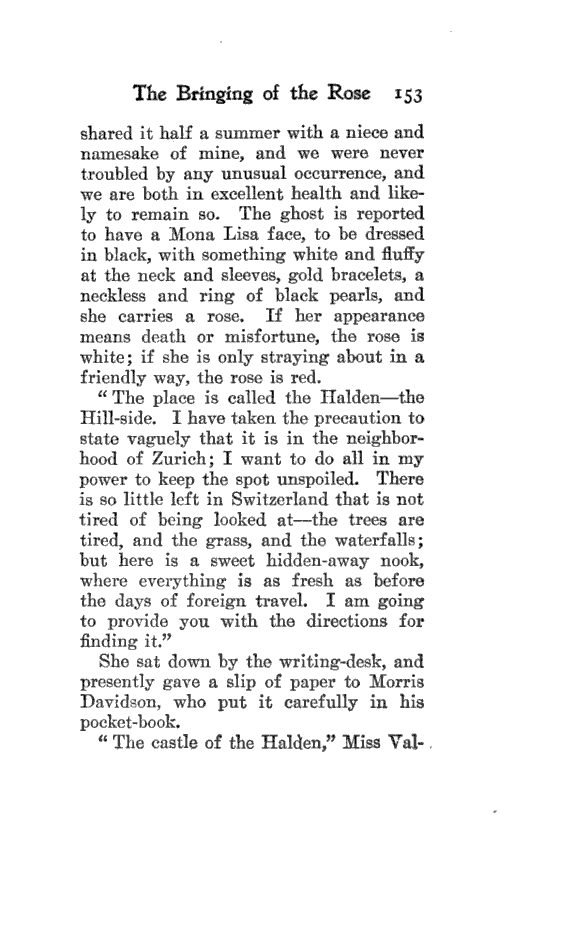 The Bringing of the Rose 153

shared it half a summer with a niece and namesake of mine, and we were never troubled by any unusual occurrence, and we are both in excellent health and likely to remain so. The ghost is reported to have a Mona Lisa face, to be dressed in black, with something white and fluffy at the neck and sleeves, gold bracelets, a neckless and ring of black pearls, and she carries a rose. If her appearance means death or misfortune, the rose is white; if she is only straying about in a friendly way, the rose is red.

"The place is called the Halden—the Hill-side. I have taken the precaution to state vaguely that it is in the neighborhood of Zurich; I want to do all in my power to keep the spot unspoiled. There is so little left in Switzerland that is not tired of being looked at—the trees are tired, and the grass, and the waterfalls; but here is a sweet hidden-away nook, where everything is as fresh as before the days of foreign travel. I am going to provide you with the directions for finding it."

She sat down by the writing-desk, and presently gave a slip of paper to Morris Davidson, who put it carefully in his pocket-book.

"The castle of the Halden," Miss Val-